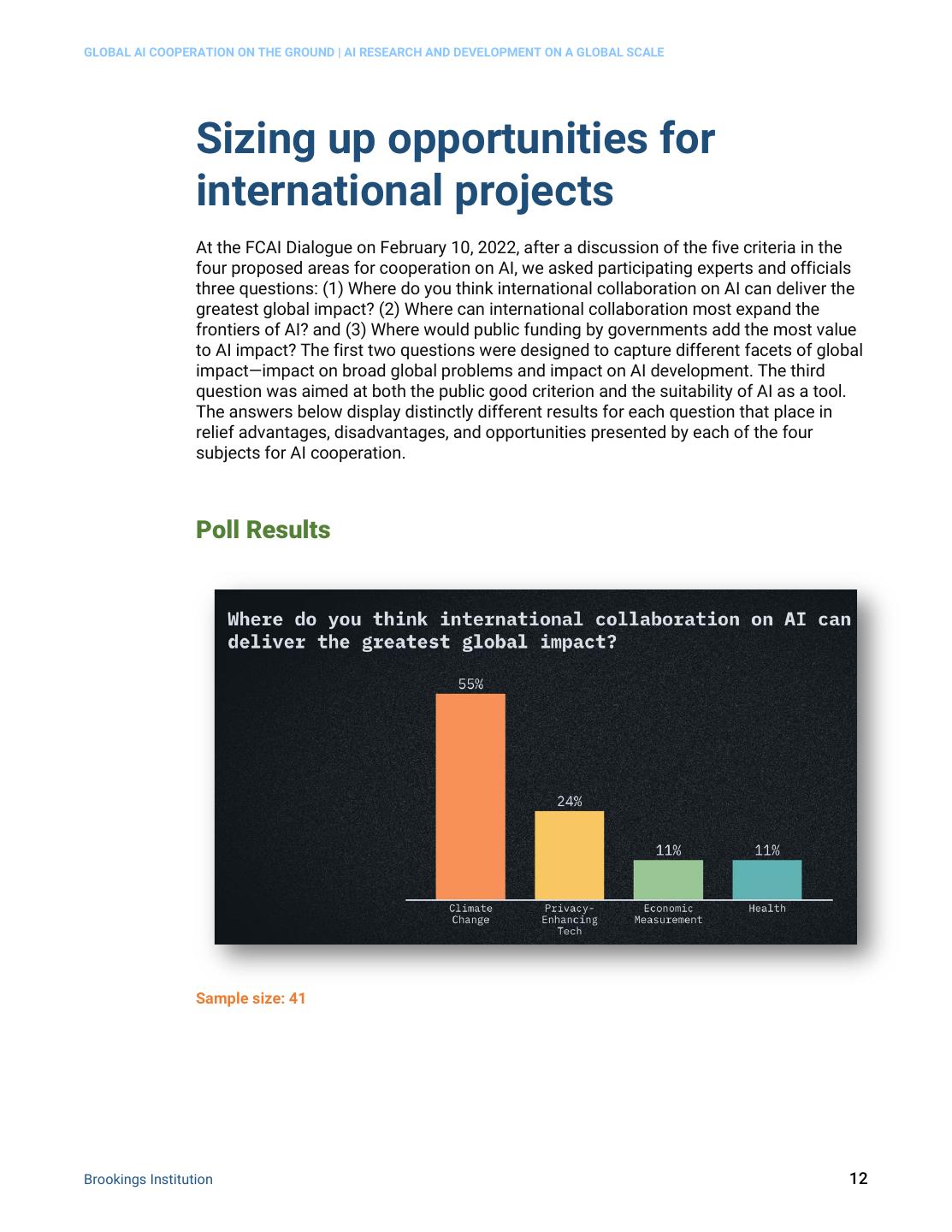 GLOBAL AI COOPERATION ON THE GROUND | AI RESEARCH AND DEVELOPMENT ON A GLOBAL SCALE

Sizing up opportunities for international projects

At the FCAI Dialogue on February 10, 2022, after a discussion of the five criteria in the four proposed areas for cooperation on AI, we asked participating experts and officials three questions: (1) Where do you think international collaboration on AI can deliver the greatest global impact? (2) Where can international collaboration most expand the frontiers of AI? and (3) Where would public funding by governments add the most value to AI impact? The first two questions were designed to capture different facets of global impact—impact on broad global problems and impact on AI development. The third question was aimed at both the public good criterion and the suitability of AI as a tool. The answers below display distinctly different results for each question that place in relief advantages, disadvantages, and opportunities presented by each of the four subjects for AI cooperation.

Poll Results

Where do you think international collaboration on AI can deliver the greatest global impact?

55%
24%
11%
11%

Climate Change
Privacy-Enhancing Tech
Economic Measurement
Health

Sample size: 41

Brookings Institution

12